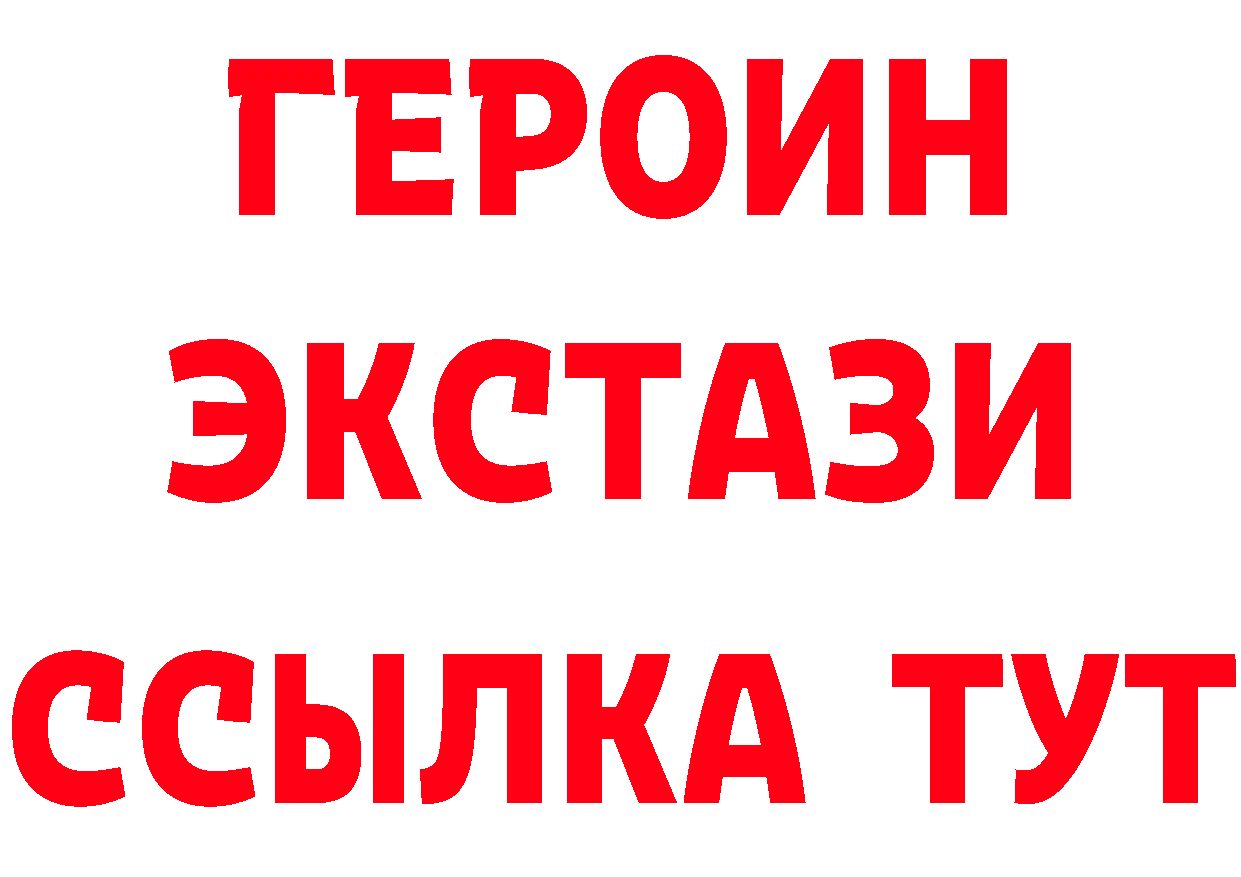 ГЕРОИН
ЭКСТАЗИ
ССЫЛКА ТУТ